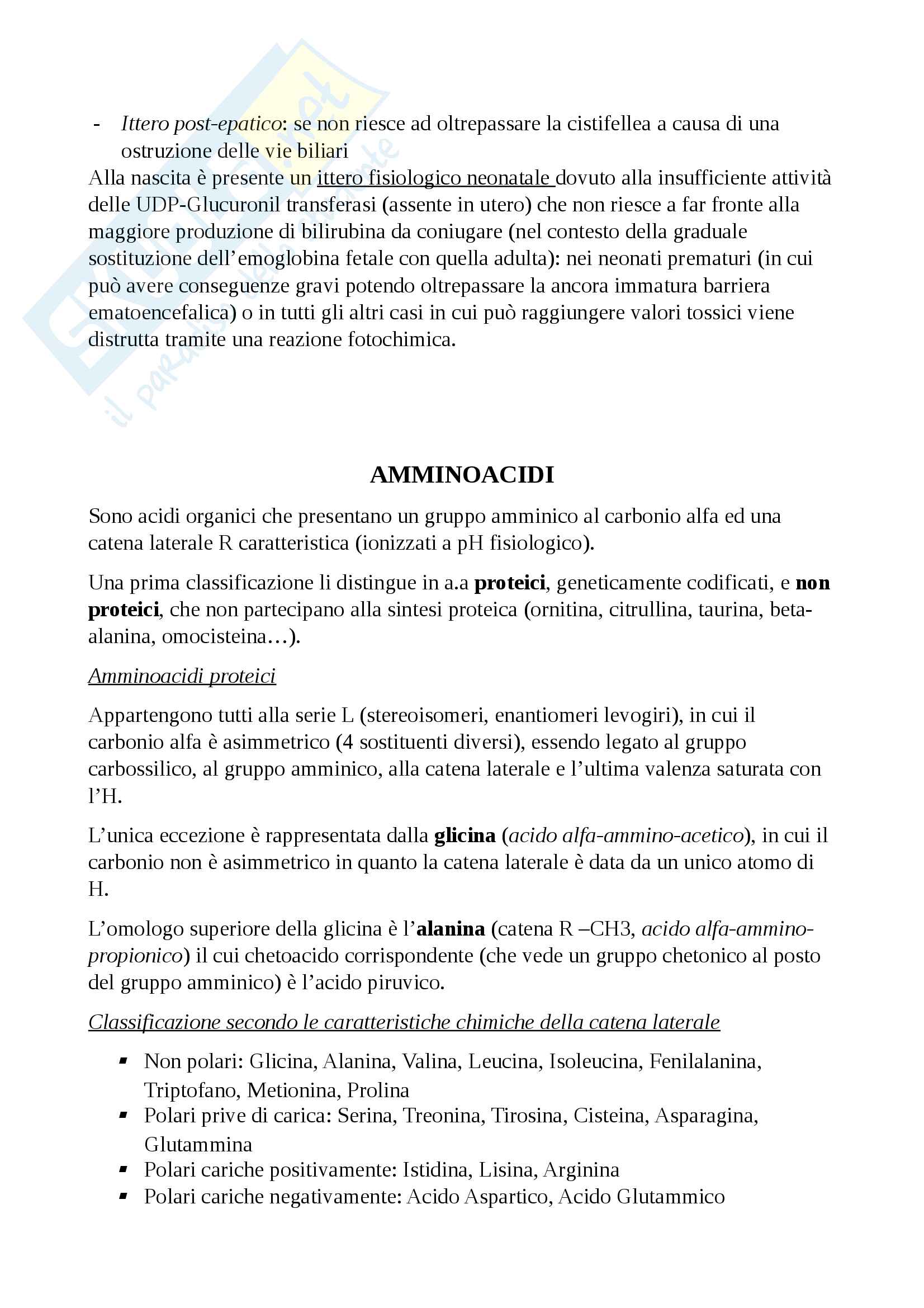 - Ittero post-epatico: se non riesce ad oltrepassare la cistifellea a causa di una ostruzione delle vie biliari

Alla nascita è presente un ittero fisiologico neonatale dovuto alla insufficiente attività delle UDP-Glucuronil transferasi (assente in utero) che non riesce a far fronte alla maggiore produzione di bilirubina da coniugare (nel contesto della graduale sostituzione dell'emoglobina fetale con quella adulta): nei neonati prematuri (in cui può avere conseguenze gravi potendo oltrepassare la ancora immatura barriera ematoencefalica) o in tutti gli altri casi in cui può raggiungere valori tossici viene distrutta tramite una reazione fotochimica.

AMMINOACIDI

Sono acidi organici che presentano un gruppo amminico al carbonio alfa ed una catena laterale R caratteristica (ionizzati a pH fisiologico).

Una prima classificazione li distingue in a.a proteici, geneticamente codificati, e non proteici, che non partecipano alla sintesi proteica (ornitina, citrullina, taurina, beta-alanina, omocisteina…).

Amminoacidi proteici

Appartengono tutti alla serie L (stereoisomeri, enantiomeri levogiri), in cui il carbonio alfa è asimmetrico (4 sostituenti diversi), essendo legato al gruppo carbossilico, al gruppo amminico, alla catena laterale e l'ultima valenza saturata con l'H.

L'unica eccezione è rappresentata dalla glicina (acido alfa-ammino-acetico), in cui il carbonio non è asimmetrico in quanto la catena laterale è data da un unico atomo di H.

L'omologo superiore della glicina è l'alanina (catena R –CH3, acido alfa-ammino-propionico) il cui chetoacido corrispondente (che vede un gruppo chetonico al posto del gruppo amminico) è l'acido piruvico.

Classificazione secondo le caratteristiche chimiche della catena laterale

- Non polari: Glicina, Alanina, Valina, Leucina, Isoleucina, Fenilalanina, Triptofano, Metionina, Prolina
- Polari prive di carica: Serina, Treonina, Tirosina, Cisteina, Asparagina, Glutammina
- Polari cariche positivamente: Istidina, Lisina, Arginina
- Polari cariche negativamente: Acido Aspartico, Acido Glutammico